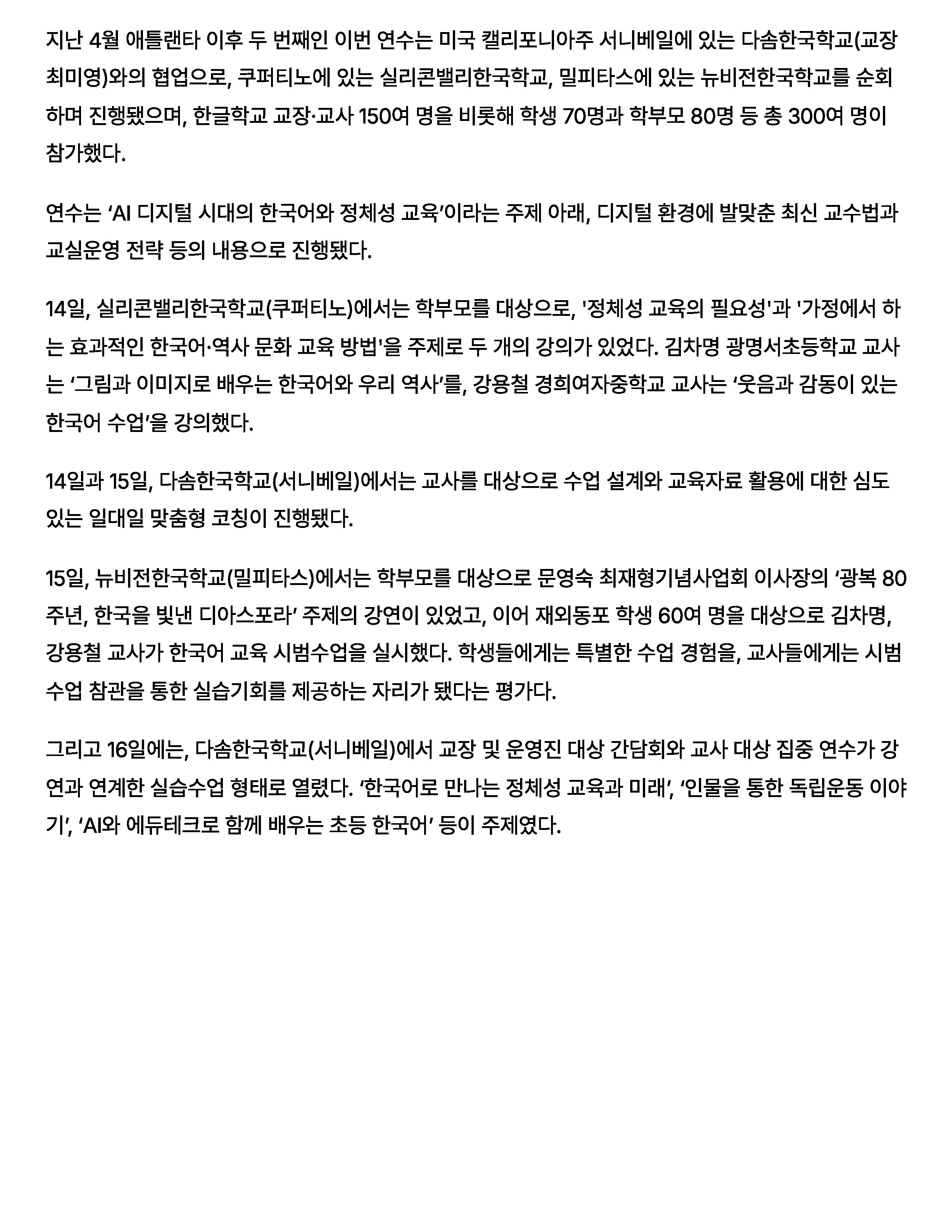 지난 4월 애틀랜타 이후 두 번째인 이번 연수는 미국 캘리포니아주 서니베일에 있는 다솜한국학교(교장 최미영)와의 협업으로, 쿠퍼티노에 있는 실리콘밸리한국학교, 밀피타스에 있는 뉴비전한국학교를 순회하며 진행됐으며, 한글학교 교장·교사 150여 명을 비롯해 학생 70명과 학부모 80명 등 총 300여 명이 참가했다.

연수는 'AI 디지털 시대의 한국어와 정체성 교육'이라는 주제 아래, 디지털 환경에 발맞춘 최신 교수법과 교실운영 전략 등의 내용으로 진행됐다.

14일, 실리콘밸리한국학교(쿠퍼티노)에서는 학부모를 대상으로, '정체성 교육의 필요성'과 '가정에서 하는 효과적인 한국어·역사 문화 교육 방법'을 주제로 두 개의 강의가 있었다. 김차명 광명서초등학교 교사는 '그림과 이미지로 배우는 한국어와 우리 역사'를, 강용철 경희여자중학교 교사는 '웃음과 감동이 있는 한국어 수업'을 강의했다.

14일과 15일, 다솜한국학교(서니베일)에서는 교사를 대상으로 수업 설계와 교육자료 활용에 대한 심도 있는 일대일 맞춤형 코칭이 진행됐다.

15일, 뉴비전한국학교(밀피타스)에서는 학부모를 대상으로 문영숙 최재형기념사업회 이사장의 '광복 80주년, 한국을 빛낸 디아스포라' 주제의 강연이 있었고, 이어 재외동포 학생 60여 명을 대상으로 김차명, 강용철 교사가 한국어 교육 시범수업을 실시했다. 학생들에게는 특별한 수업 경험을, 교사들에게는 시범수업 참관을 통한 실습기회를 제공하는 자리가 됐다는 평가다.

그리고 16일에는, 다솜한국학교(서니베일)에서 교장 및 운영진 대상 간담회와 교사 대상 집중 연수가 강연과 연계한 실습수업 형태로 열렸다. '한국어로 만나는 정체성 교육과 미래', '인물을 통한 독립운동 이야기', 'AI와 에듀테크로 함께 배우는 초등 한국어' 등이 주제였다.